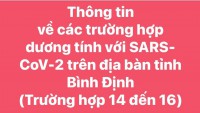 Thông tin
về các trường hợp
dương tính với SARS-CoV-2 trên địa bàn tỉnh
Bình Định
(Trường hợp 14 đến 16)